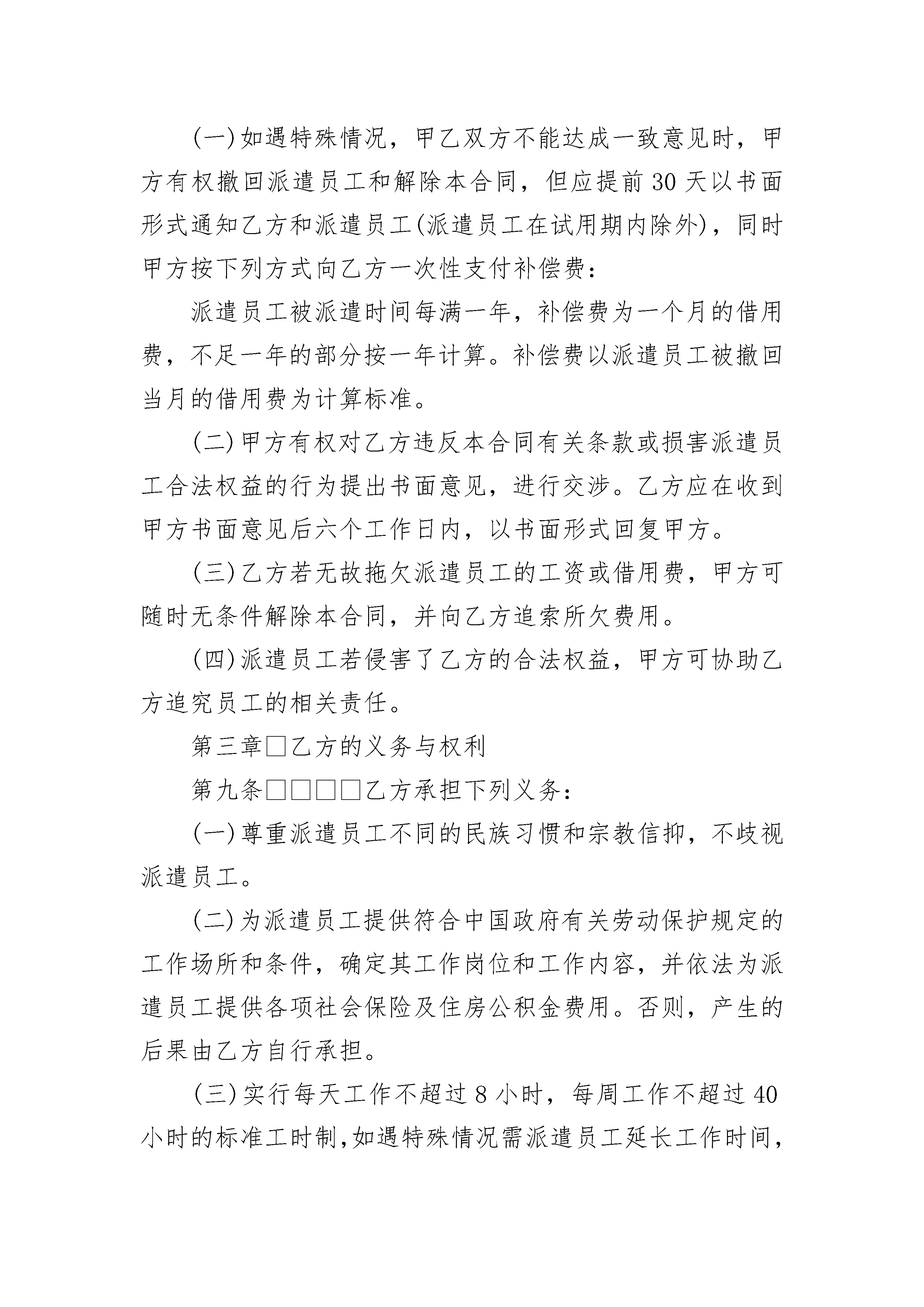 (一)如遇特殊情况，甲乙双方不能达成一致意见时，甲方有权撤回派遣员工和解除本合同，但应提前30天以书面形式通知乙方和派遣员工(派遣员工在试用期内除外)，同时甲方按下列方式向乙方一次性支付补偿费：

派遣员工被派遣时间每满一年，补偿费为一个月的借用费，不足一年的部分按一年计算。补偿费以派遣员工被撤回当月的借用费为计算标准。

(二)甲方有权对乙方违反本合同有关条款或损害派遣员工合法权益的行为提出书面意见，进行交涉。乙方应在收到甲方书面意见后六个工作日内，以书面形式回复甲方。

(三)乙方若无故拖欠派遣员工的工资或借用费，甲方可随时无条件解除本合同，并向乙方追索所欠费用。

(四)派遣员工若侵害了乙方的合法权益，甲方可协助乙方追究员工的相关责任。

第三章□乙方的义务与权利

第九条□□□□乙方承担下列义务：

(一)尊重派遣员工不同的民族习惯和宗教信抑，不歧视派遣员工。

(二)为派遣员工提供符合中国政府有关劳动保护规定的工作场所和条件，确定其工作岗位和工作内容，并依法为派遣员工提供各项社会保险及住房公积金费用。否则，产生的后果由乙方自行承担。

(三)实行每天工作不超过8小时，每周工作不超过40小时的标准工时制,如遇特殊情况需派遣员工延长工作时间,